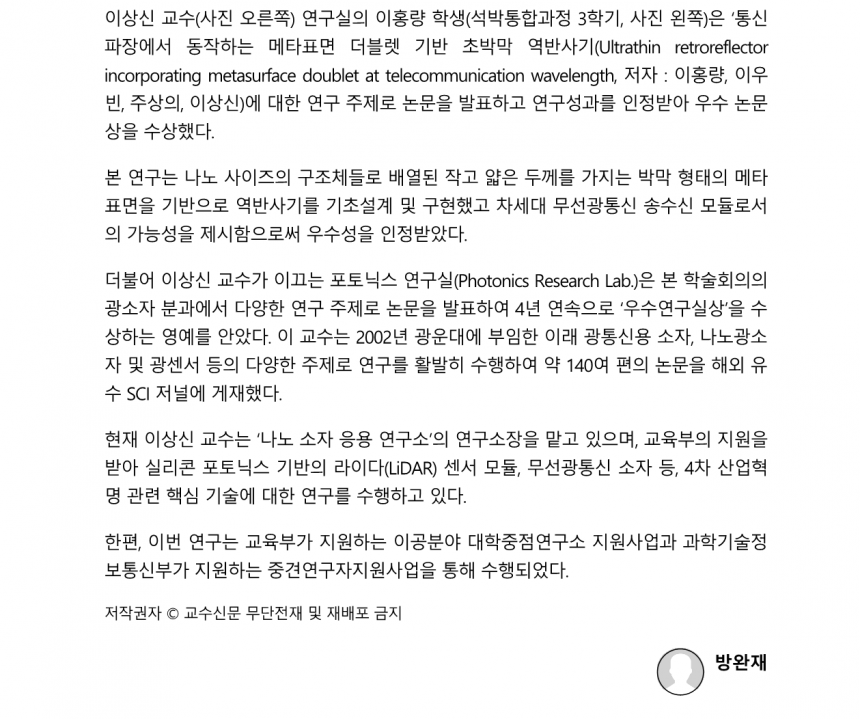 이상신 교수(사진 오른쪽) 연구실의 이홍량 학생(석박통합과정 3학기, 사진 왼쪽)은 '통신 파장에서 동작하는 메타표면 더블렛 기반 초박막 역반사기(Ultrathin retroreflector incorporating metasurface doublet at telecommunication wavelength, 저자 : 이홍량, 이우빈, 주상의, 이상신)에 대한 연구 주제로 논문을 발표하고 연구성과를 인정받아 우수 논문상을 수상했다.

본 연구는 나노 사이즈의 구조체들로 배열된 작고 얇은 두께를 가지는 박막 형태의 메타표면을 기반으로 역반사기를 기초설계 및 구현했고 차세대 무선광통신 송수신 모듈로서의 가능성을 제시함으로써 우수성을 인정받았다.

더불어 이상신 교수가 이끄는 포토닉스 연구실(Photonics Research Lab.)은 본 학술회의의 광소자 분과에서 다양한 연구 주제로 논문을 발표하여 4년 연속으로 '우수연구실상'을 수상하는 영예를 안았다. 이 교수는 2002년 광운대에 부임한 이래 광통신용 소자, 나노광소자 및 광센서 등의 다양한 주제로 연구를 활발히 수행하여 약 140여 편의 논문을 해외 유수 SCI 저널에 게재했다.

현재 이상신 교수는 '나노 소자 응용 연구소'의 연구소장을 맡고 있으며, 교육부의 지원을 받아 실리콘 포토닉스 기반의 라이다(LiDAR) 센서 모듈, 무선광통신 소자 등, 4차 산업혁명 관련 핵심 기술에 대한 연구를 수행하고 있다.

한편, 이번 연구는 교육부가 지원하는 이공분야 대학중점연구소 지원사업과 과학기술정보통신부가 지원하는 중견연구자지원사업을 통해 수행되었다.

저작권자 © 교수신문 무단전재 및 재배포 금지

방완재